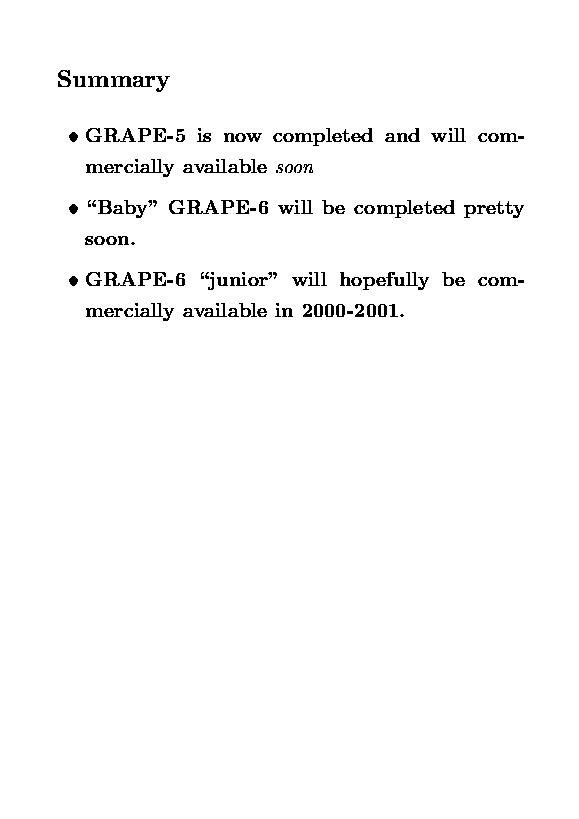 Summary

• GRAPE-5 is now completed and will commercially available soon

• "Baby" GRAPE-6 will be completed pretty soon.

• GRAPE-6 "junior" will hopefully be commercially available in 2000-2001.